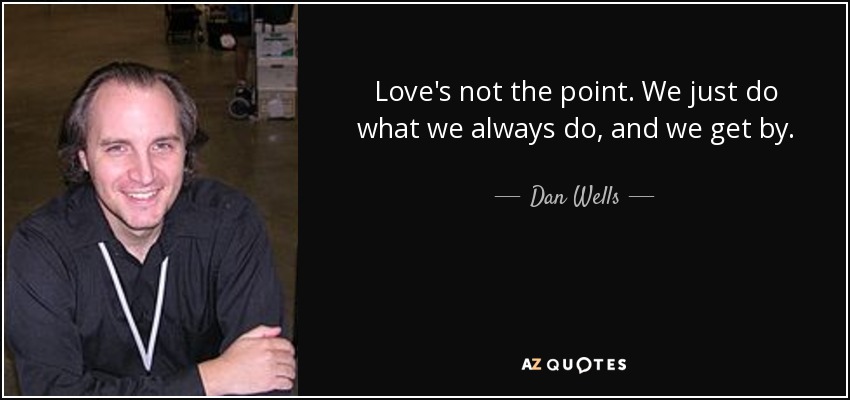 Love's not the point. We just do what we always do, and we get by.

— Dan Wells —

AZ QUOTES